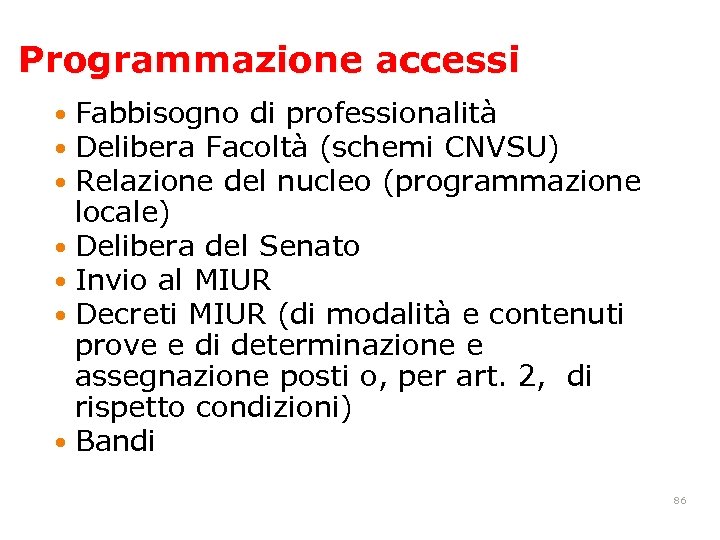 Programmazione accessi

• Fabbisogno di professionalità
• Delibera Facoltà (schemi CNVSU)
• Relazione del nucleo (programmazione locale)
• Delibera del Senato
• Invio al MIUR
• Decreti MIUR (di modalità e contenuti prove e di determinazione e assegnazione posti o, per art. 2, di rispetto condizioni)
• Bandi

86